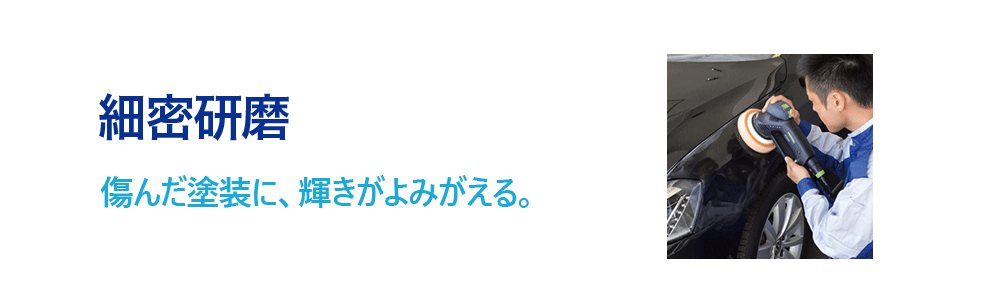 細密研磨

傷んだ塗装に、輝きがよみがえる。